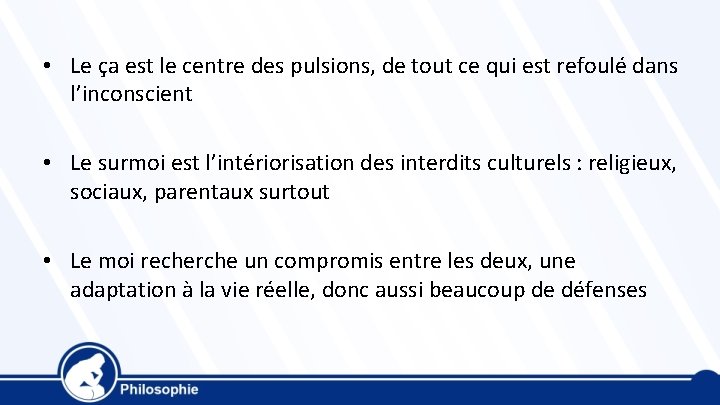 • Le ça est le centre des pulsions, de tout ce qui est refoulé dans l’inconscient

• Le surmoi est l’intériorisation des interdits culturels : religieux, sociaux, parentaux surtout

• Le moi recherche un compromis entre les deux, une adaptation à la vie réelle, donc aussi beaucoup de défenses

Philosophie